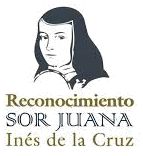 Reconocimiento
SOR JUANA
Inés de la Cruz